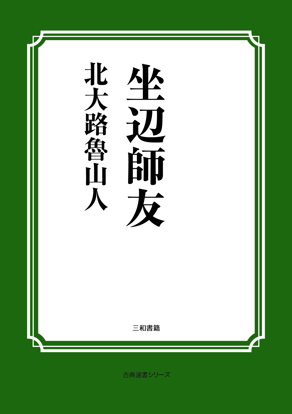 坐辺師友

北大路魯山人

三和書籍

古典選書シリーズ